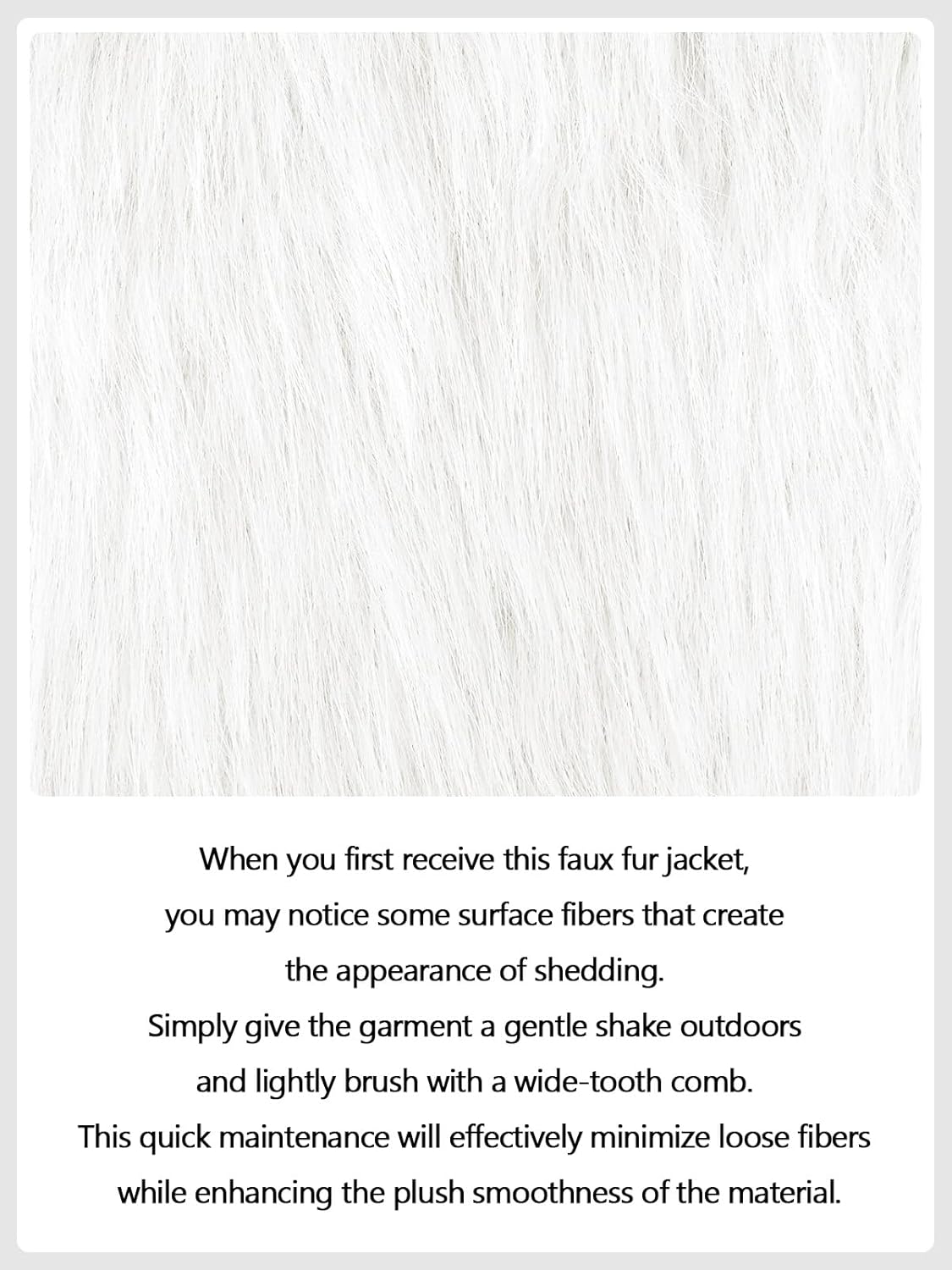 When you first receive this faux fur jacket, you may notice some surface fibers that create the appearance of shedding.

Simply give the garment a gentle shake outdoors and lightly brush with a wide-tooth comb.

This quick maintenance will effectively minimize loose fibers while enhancing the plush smoothness of the material.